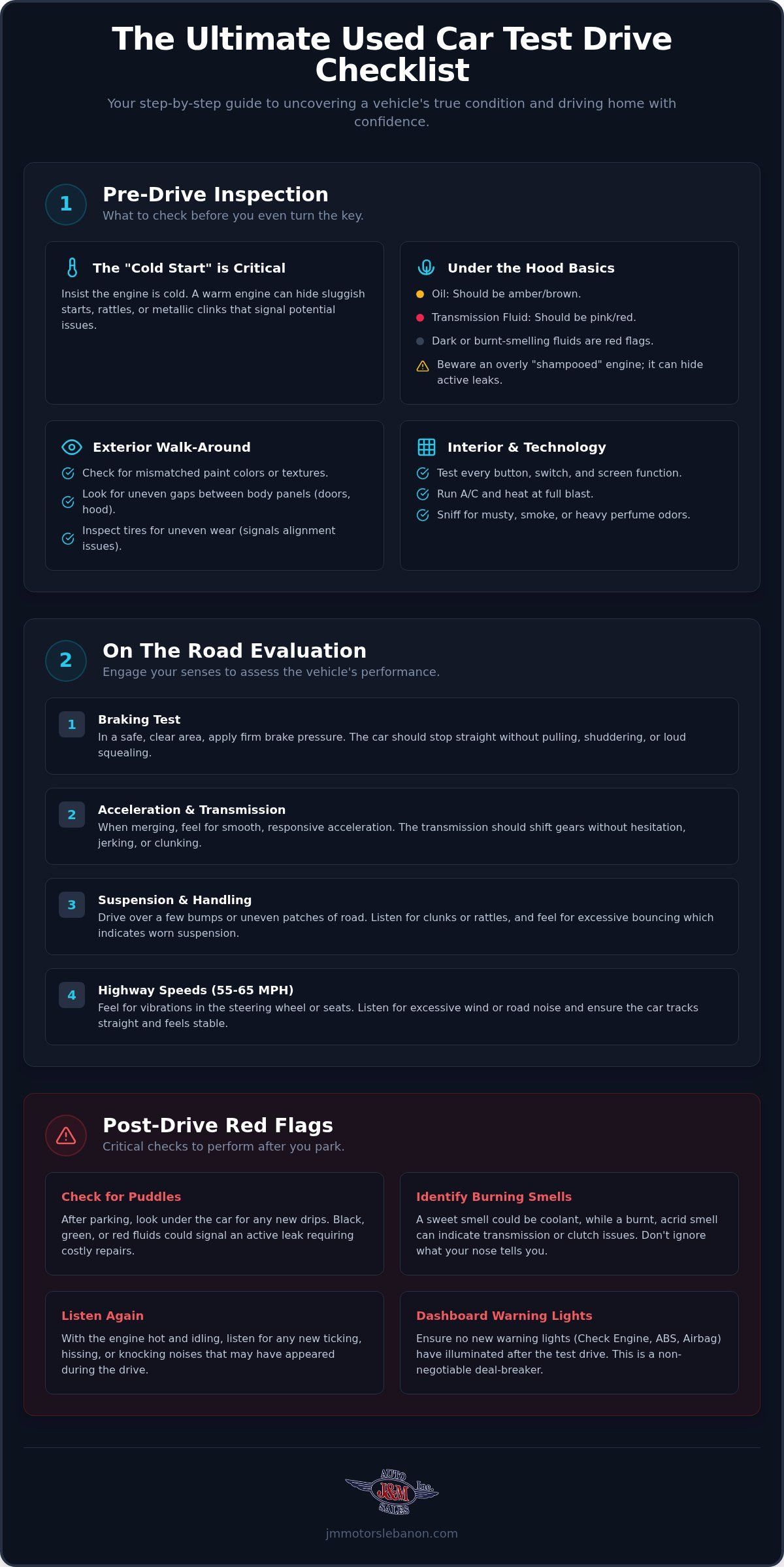 The Ultimate Used Car Test Drive Checklist

Your step-by-step guide to uncovering a vehicle's true condition and driving home with confidence.

1

Pre-Drive Inspection

What to check before you even turn the key.

The "Cold Start" is Critical

Insist the engine is cold. A warm engine can hide sluggish starts, rattles, or metallic clinks that signal potential issues.

Under the Hood Basics

Oil: Should be amber/brown.

Transmission Fluid: Should be pink/red.

Dark or burnt-smelling fluids are red flags.

Beware an overly "shampooed" engine; it can hide active leaks.

Exterior Walk-Around

Check for mismatched paint colors or textures.

Look for uneven gaps between body panels (doors, hood).

Inspect tires for uneven wear (signals alignment issues).

Interior & Technology

Test every button, switch, and screen function.

Run A/C and heat at full blast.

Sniff for musty, smoke, or heavy perfume odors.

2

On The Road Evaluation

Engage your senses to assess the vehicle's performance.

1 Braking Test

In a safe, clear area, apply firm brake pressure. The car should stop straight without pulling, shuddering, or loud squealing.

2 Acceleration & Transmission

When merging, feel for smooth, responsive acceleration. The transmission should shift gears without hesitation, jerking, or clunking.

3 Suspension & Handling

Drive over a few bumps or uneven patches of road. Listen for clunks or rattles, and feel for excessive bouncing which indicates worn suspension.

4 Highway Speeds (55-65 MPH)

Feel for vibrations in the steering wheel or seats. Listen for excessive wind or road noise and ensure the car tracks straight and feels stable.

Post-Drive Red Flags

Critical checks to perform after you park.

Check for Puddles

After parking, look under the car for any new drips. Black, green, or red fluids could signal an active leak requiring costly repairs.

Identify Burning Smells

A sweet smell could be coolant, while a burnt, acrid smell can indicate transmission or clutch issues. Don't ignore what your nose tells you.

Listen Again

With the engine hot and idling, listen for any new ticking, hissing, or knocking noises that may have appeared during the drive.

Dashboard Warning Lights

Ensure no new warning lights (Check Engine, ABS, Airbag) have illuminated after the test drive. This is a non-negotiable deal-breaker.

AUTO J&M Inc. SALES

jmmotorslebanon.com